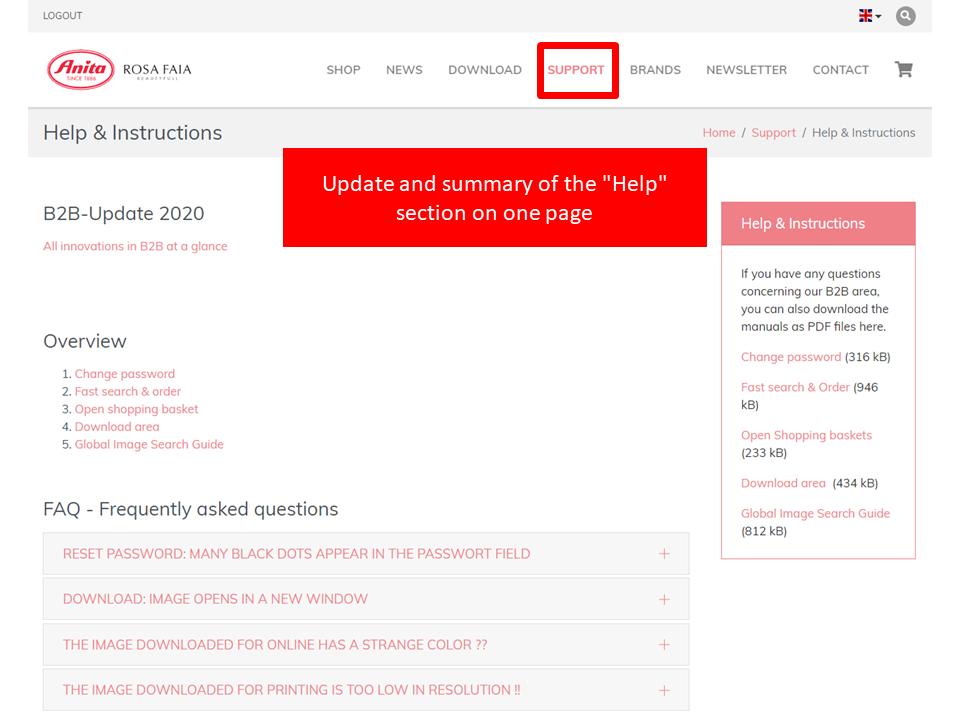 LOGOUT

Anita SINCE 1886 ROSA FAIA BEAUTYFULL

SHOP NEWS DOWNLOAD SUPPORT BRANDS NEWSLETTER CONTACT

Help & Instructions

Home / Support / Help & Instructions

Update and summary of the "Help" section on one page

B2B-Update 2020

All innovations in B2B at a glance

Overview

1. Change password
2. Fast search & order
3. Open shopping basket
4. Download area
5. Global Image Search Guide

FAQ - Frequently asked questions

RESET PASSWORD: MANY BLACK DOTS APPEAR IN THE PASSWORT FIELD +

DOWNLOAD: IMAGE OPENS IN A NEW WINDOW +

THE IMAGE DOWNLOADED FOR ONLINE HAS A STRANGE COLOR ?? +

THE IMAGE DOWNLOADED FOR PRINTING IS TOO LOW IN RESOLUTION !! +

Help & Instructions

If you have any questions concerning our B2B area, you can also download the manuals as PDF files here.

Change password (316 kB)

Fast search & Order (946 kB)

Open Shopping baskets (233 kB)

Download area (434 kB)

Global Image Search Guide (812 kB)